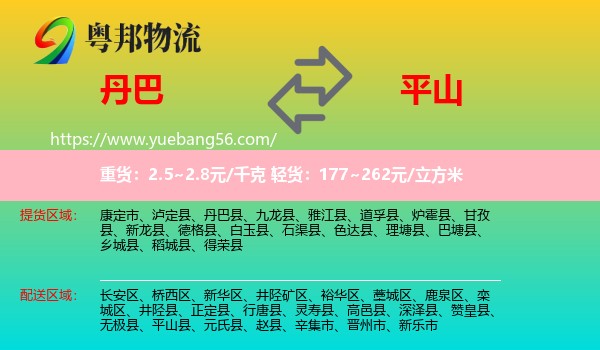 粤邦物流

丹巴

平山

https://www.yuebang56.com/

重货：2.5~2.8元/千克 轻货：177~262元/立方米

提货区域： 康定市、泸定县、丹巴县、九龙县、雅江县、道孚县、炉霍县、甘孜县、新龙县、德格县、白玉县、石渠县、色达县、理塘县、巴塘县、乡城县、稻城县、得荣县

配送区域： 长安区、桥西区、新华区、井陉矿区、裕华区、藁城区、鹿泉区、栾城区、井陉县、正定县、行唐县、灵寿县、高邑县、深泽县、赞皇县、无极县、平山县、元氏县、赵县、辛集市、晋州市、新乐市